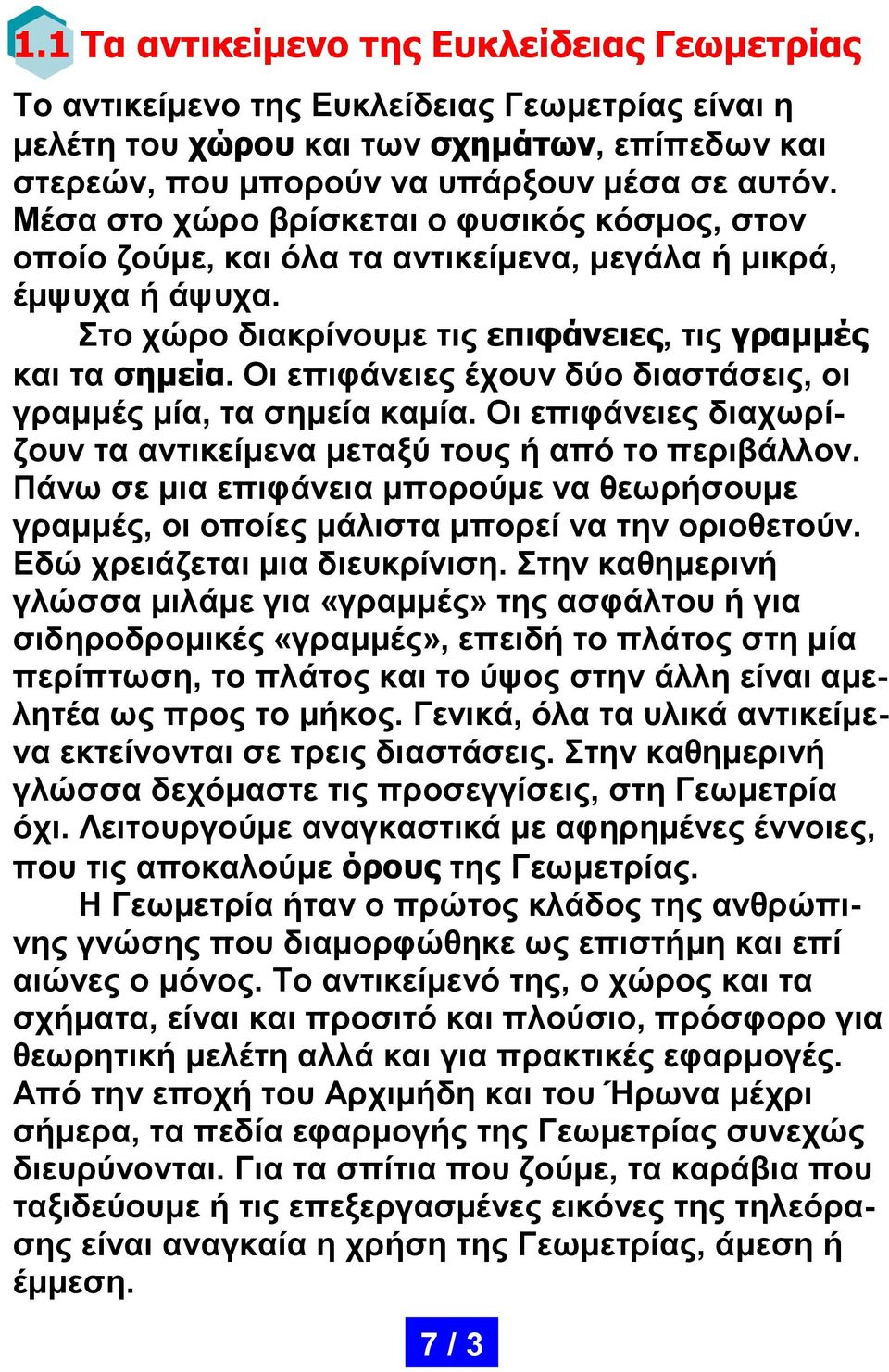 1.1 Τα αντικείμενο της Ευκλείδειας Γεωμετρίας

Το αντικείμενο της Ευκλείδειας Γεωμετρίας είναι η μελέτη του χώρου και των σχημάτων, επίπεδων και στερεών, που μπορούν να υπάρξουν μέσα σε αυτόν. Μέσα στο χώρο βρίσκεται ο φυσικός κόσμος, στον οποίο ζούμε, και όλα τα αντικείμενα, μεγάλα ή μικρά, έμψυχα ή άψυχα.

Στο χώρο διακρίνουμε τις επιφάνειες, τις γραμμές και τα σημεία. Οι επιφάνειες έχουν δύο διαστάσεις, οι γραμμές μία, τα σημεία καμία. Οι επιφάνειες διαχωρίζουν τα αντικείμενα μεταξύ τους ή από το περιβάλλον. Πάνω σε μια επιφάνεια μπορούμε να θεωρήσουμε γραμμές, οι οποίες μάλιστα μπορεί να την οριοθετούν. Εδώ χρειάζεται μια διευκρίνιση. Στην καθημερινή γλώσσα μιλάμε για «γραμμές» της ασφάλτου ή για σιδηροδρομικές «γραμμές», επειδή το πλάτος στη μία περίπτωση, το πλάτος και το ύψος στην άλλη είναι αμελητέα ως προς το μήκος. Γενικά, όλα τα υλικά αντικείμενα εκτείνονται σε τρεις διαστάσεις. Στην καθημερινή γλώσσα δεχόμαστε τις προσεγγίσεις, στη Γεωμετρία όχι. Λειτουργούμε αναγκαστικά με αφηρημένες έννοιες, που τις αποκαλούμε όρους της Γεωμετρίας.

Η Γεωμετρία ήταν ο πρώτος κλάδος της ανθρώπινης γνώσης που διαμορφώθηκε ως επιστήμη και επί αιώνες ο μόνος. Το αντικείμενό της, ο χώρος και τα σχήματα, είναι και προσιτό και πλούσιο, πρόσφορο για θεωρητική μελέτη αλλά και για πρακτικές εφαρμογές. Από την εποχή του Αρχιμήδη και του Ήρωνα μέχρι σήμερα, τα πεδία εφαρμογής της Γεωμετρίας συνεχώς διευρύνονται. Για τα σπίτια που ζούμε, τα καράβια που ταξιδεύουμε ή τις επεξεργασμένες εικόνες της τηλεόρασης είναι αναγκαία η χρήση της Γεωμετρίας, άμεση ή έμμεση.

7 / 3